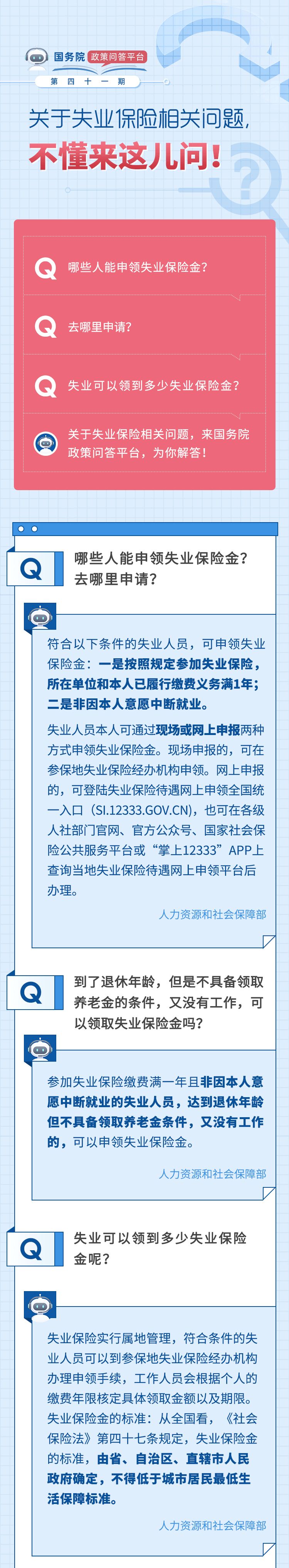 国务院 政策问答平台

第四十一期

关于失业保险相关问题，

不懂来这儿问！

Q 哪些人能申领失业保险金？

Q 去哪里申请？

Q 失业可以领到多少失业保险金？

关于失业保险相关问题，来国务院政策问答平台，为你解答！

Q 哪些人能申领失业保险金？去哪里申请？

符合以下条件的失业人员，可申领失业保险金：一是按照规定参加失业保险，所在单位和本人已履行缴费义务满1年；二是非因本人意愿中断就业。

失业人员本人可通过现场或网上申报两种方式申领失业保险金。现场申报的，可在参保地失业保险经办机构申领。网上申报的，可登陆失业保险待遇网上申领全国统一入口（SI.12333.GOV.CN），也可在各级人社部门官网、官方公众号、国家社会保险公共服务平台或“掌上12333”APP上查询当地失业保险待遇网上申领平台后办理。

人力资源和社会保障部

Q 到了退休年龄，但是不具备领取养老金的条件，又没有工作，可以领取失业保险金吗？

参加失业保险缴费满一年且非因本人意愿中断就业的失业人员，达到退休年龄但不具备领取养老金条件，又没有工作的，可以申领失业保险金。

人力资源和社会保障部

Q 失业可以领到多少失业保险金呢？

失业保险实行属地管理，符合条件的失业人员可以到参保地失业保险经办机构办理申领手续，工作人员会根据个人的缴费年限核定具体领取金额以及期限。失业保险金的标准：从全国看，《社会保险法》第四十七条规定，失业保险金的标准，由省、自治区、直辖市人民政府确定，不得低于城市居民最低生活保障标准。

人力资源和社会保障部